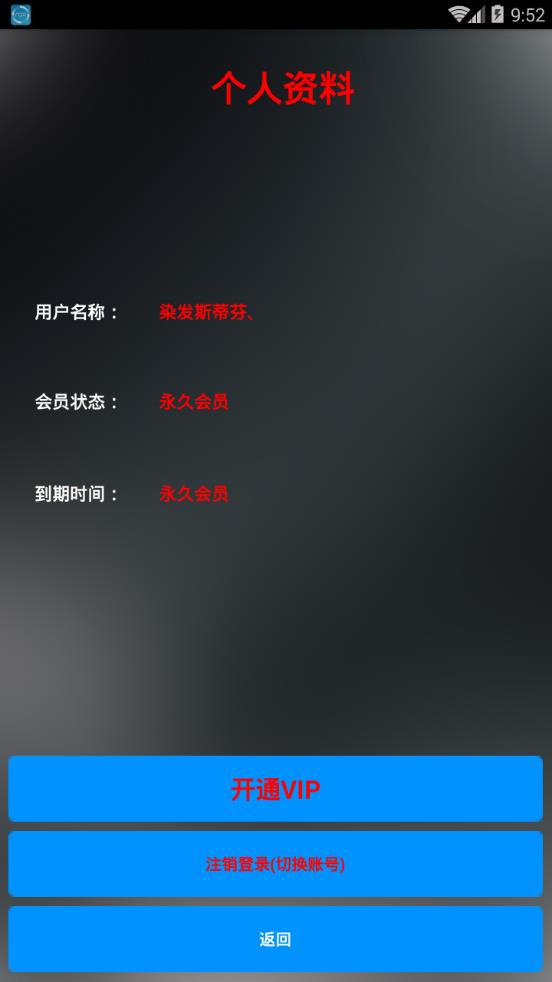 9:52

个人资料

用户名称： 染发斯蒂芬、

会员状态： 永久会员

到期时间： 永久会员

开通VIP

注销登录(切换账号)

返回